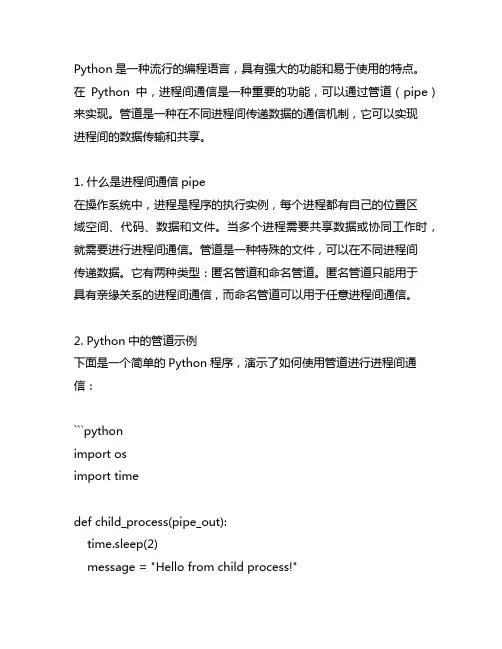 Python 是一种流行的编程语言，具有强大的功能和易于使用的特点。在 Python 中，进程间通信是一种重要的功能，可以通过管道（pipe）来实现。管道是一种在不同进程间传递数据的通信机制，它可以实现进程间的数据传输和共享。

1. 什么是进程间通信 pipe
在操作系统中，进程是程序的执行实例，每个进程都有自己的位置区域空间、代码、数据和文件。当多个进程需要共享数据或协同工作时，就需要进行进程间通信。管道是一种特殊的文件，可以在不同进程间传递数据。它有两种类型：匿名管道和命名管道。匿名管道只能用于具有亲缘关系的进程间通信，而命名管道可以用于任意进程间通信。

2. Python 中的管道示例
下面是一个简单的 Python 程序，演示了如何使用管道进行进程间通信：

```python
import os
import time

def child_process(pipe_out):
    time.sleep(2)
    message = "Hello from child process!"